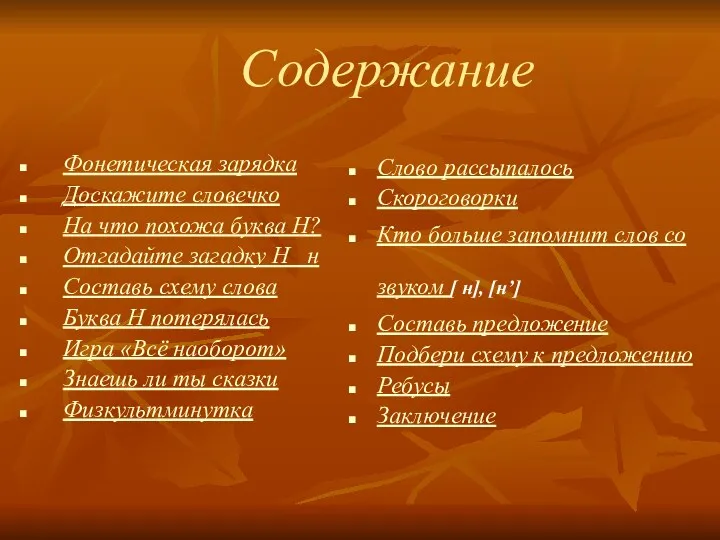 Содержание

- Фонетическая зарядка
- Доскажите словечко
- На что похожа буква Н?
- Отгадайте загадку Н н
- Составь схему слова
- Буква Н потерялась
- Игра «Всё наоборот»
- Знаешь ли ты сказки
- Физкультминутка

- Слово рассыпалось
- Скороговорки
- Кто больше запомнит слов со звуком [ н], [н']
- Составь предложение
- Подбери схему к предложению
- Ребусы
- Заключение